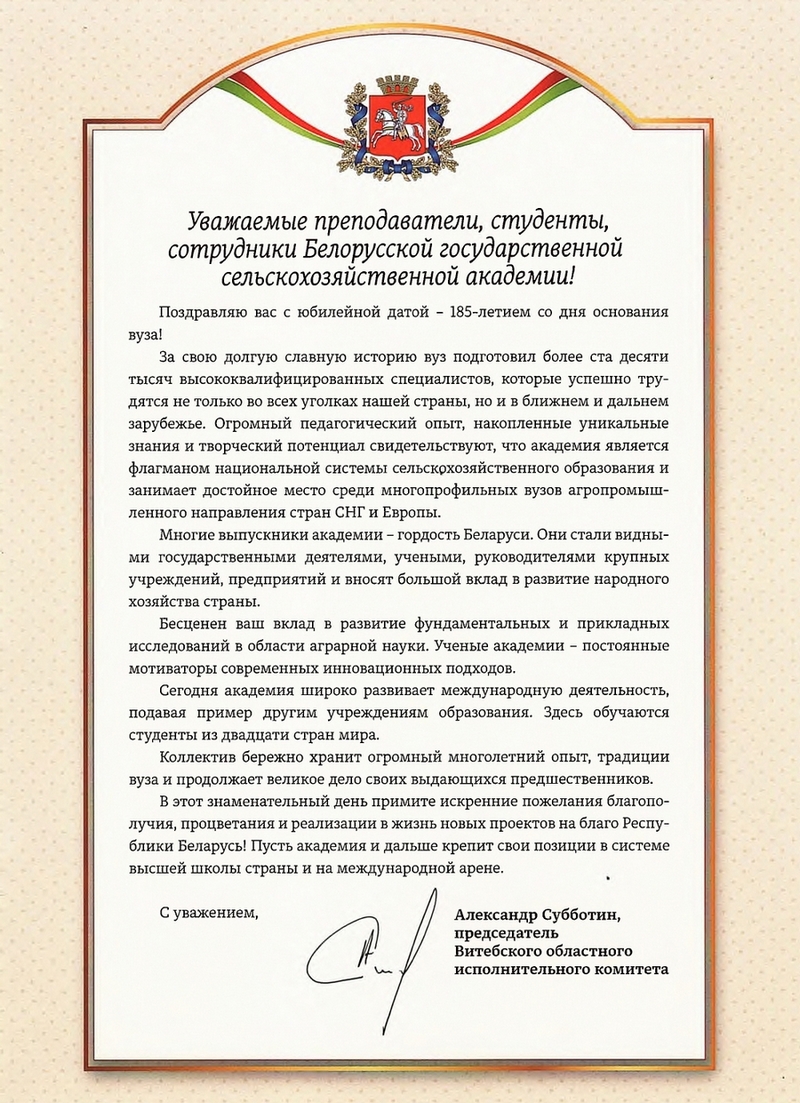 Уважаемые преподаватели, студенты, сотрудники Белорусской государственной сельскохозяйственной академии!

Поздравляю вас с юбилейной датой – 185-летием со дня основания вуза!

За свою долгую славную историю вуз подготовил более ста десяти тысяч высококвалифицированных специалистов, которые успешно трудятся не только во всех уголках нашей страны, но и в ближнем и дальнем зарубежье. Огромный педагогический опыт, накопленные уникальные знания и творческий потенциал свидетельствуют, что академия является флагманом национальной системы сельскохозяйственного образования и занимает достойное место среди многопрофильных вузов агропромышленного направления стран СНГ и Европы.

Многие выпускники академии – гордость Беларуси. Они стали видными государственными деятелями, учеными, руководителями крупных учреждений, предприятий и вносят большой вклад в развитие народного хозяйства страны.

Бесценен ваш вклад в развитие фундаментальных и прикладных исследований в области аграрной науки. Ученые академии – постоянные мотиваторы современных инновационных подходов.

Сегодня академия широко развивает международную деятельность, подавая пример другим учреждениям образования. Здесь обучаются студенты из двадцати стран мира.

Коллектив бережно хранит огромный многолетний опыт, традиции вуза и продолжает великое дело своих выдающихся предшественников.

В этот знаменательный день примите искренние пожелания благополучия, процветания и реализации в жизнь новых проектов на благо Республики Беларусь! Пусть академия и дальше крепит свои позиции в системе высшей школы страны и на международной арене.

С уважением,

Александр Субботин, председатель Витебского областного исполнительного комитета